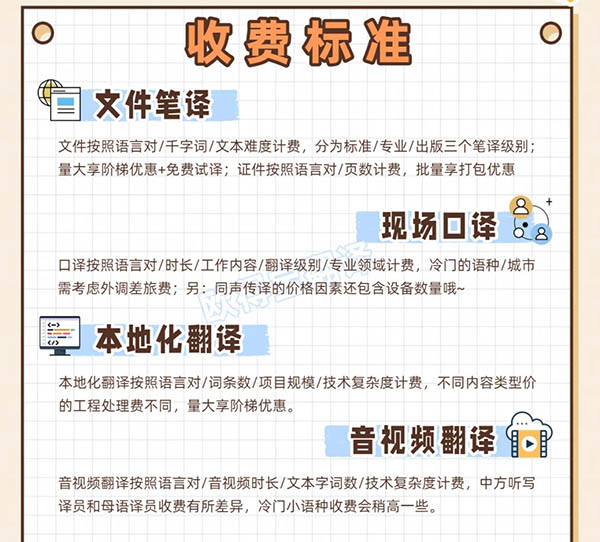 收费标准

文件笔译

文件按照语言对/千字词/文本难度计费，分为标准/专业/出版三个笔译级别；量大享阶梯优惠+免费试译；证件按照语言对/页数计费，批量享打包优惠

现场口译

口译按照语言对/时长/工作内容/翻译级别/专业领域计费，冷门的语种/城市需考虑外调差旅费；另：同声传译的价格因素还包含设备数量哦~

欧得宝翻译

本地化翻译

本地化翻译按照语言对/词条数/项目规模/技术复杂度计费，不同内容类型价的工程处理费不同，量大享阶梯优惠。

音视频翻译

音视频翻译按照语言对/音视频时长/文本字词数/技术复杂度计费，中方听写译员和母语译员收费有所差异，冷门小语种收费会稍高一些。